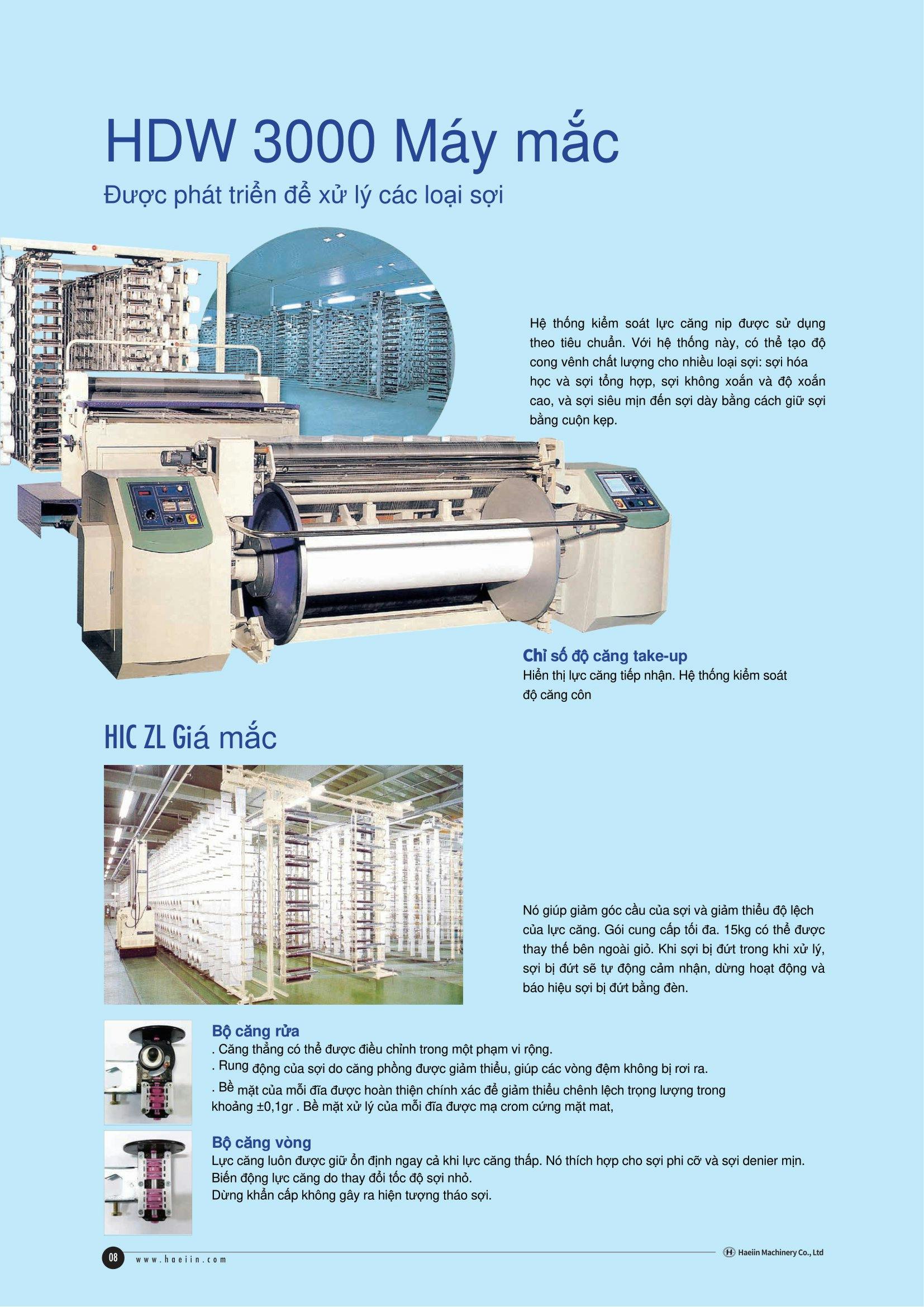 HDW 3000 Máy mắc

Được phát triển để xử lý các loại sợi

Hệ thống kiểm soát lực căng nip được sử dụng theo tiêu chuẩn. Với hệ thống này, có thể tạo độ cong vênh chất lượng cho nhiều loại sợi: sợi hóa học và sợi tổng hợp, sợi không xoắn và độ xoắn cao, và sợi siêu mịn đến sợi dày bằng cách giữ sợi bằng cuộn kẹp.

Chỉ số độ căng take-up

Hiển thị lực căng tiếp nhận. Hệ thống kiểm soát độ căng côn

HIC ZL Giá mắc

Nó giúp giảm góc cầu của sợi và giảm thiểu độ lệch của lực căng. Gói cung cấp tối đa. 15kg có thể được thay thế bên ngoài giỏ. Khi sợi bị đứt trong khi xử lý, sợi bị đứt sẽ tự động cảm nhận, dừng hoạt động và báo hiệu sợi bị đứt bằng đèn.

Bộ căng rửa

. Căng thẳng có thể được điều chỉnh trong một phạm vi rộng.
. Rung động của sợi do căng phồng được giảm thiểu, giúp các vòng đệm không bị rơi ra.
. Bề mặt của mỗi đĩa được hoàn thiện chính xác để giảm thiểu chênh lệch trọng lượng trong khoảng ±0,1gr . Bề mặt xử lý của mỗi đĩa được mạ crom cứng mặt mat,

Bộ căng vòng

Lực căng luôn được giữ ổn định ngay cả khi lực căng thấp. Nó thích hợp cho sợi phi cỡ và sợi denier mịn.
Biến động lực căng do thay đổi tốc độ sợi nhỏ.
Dừng khẩn cấp không gây ra hiện tượng tháo sợi.

08 www.haeiin.com

Haeiin Machinery Co., Ltd